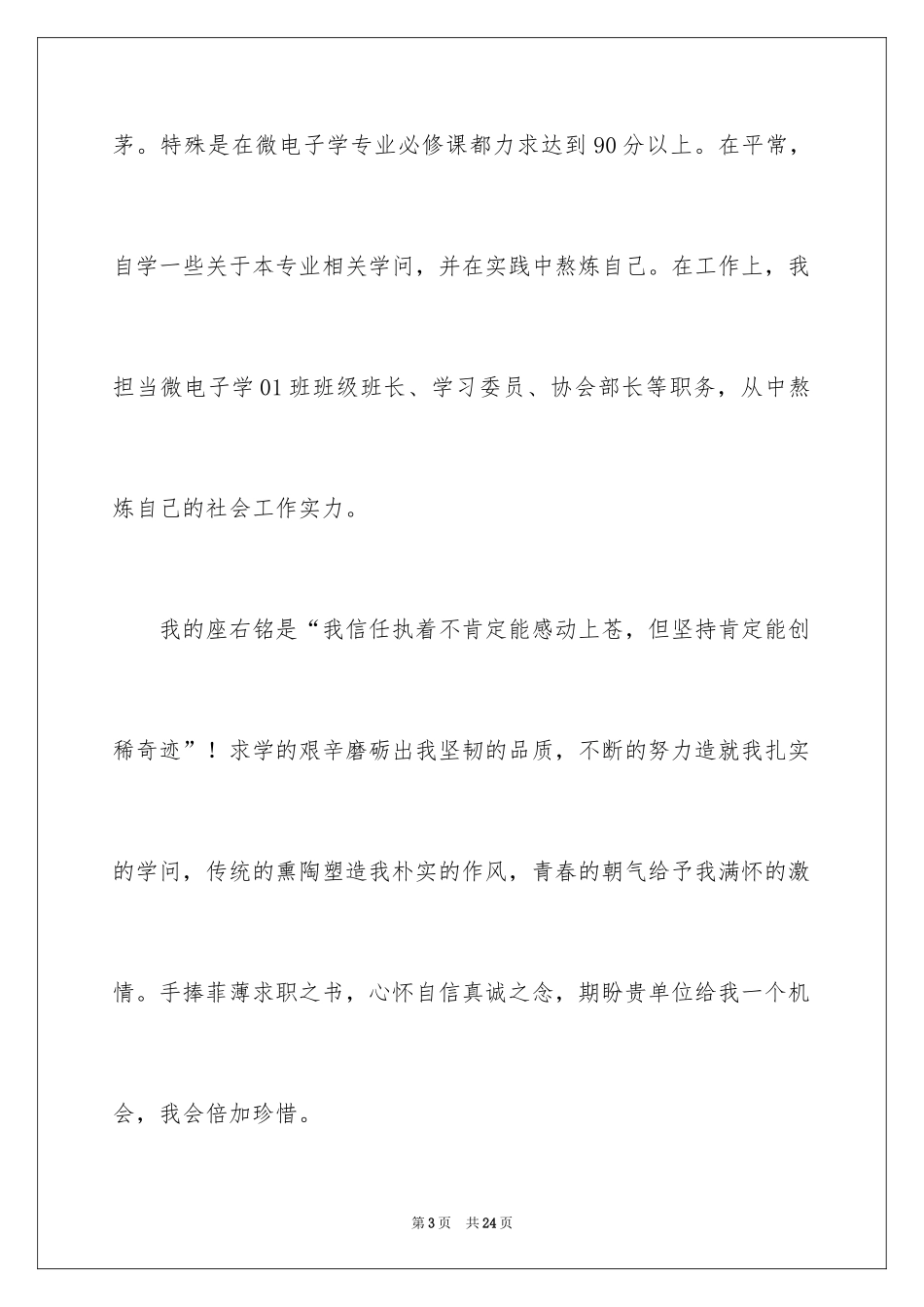 茅。特殊是在微电子学专业必修课都力求达到90分以上。在平常，自学一些关于本专业相关学问，并在实践中熬炼自己。在工作上，我担当微电子学01班班级班长、学习委员、协会部长等职务，从中熬炼自己的社会工作实力。

我的座右铭是“我信任执着不肯定能感动上苍，但坚持肯定能创稀奇迹”！求学的艰辛磨砺出我坚韧的品质，不断的努力造就我扎实的学问，传统的熏陶塑造我朴实的作风，青春的朝气给予我满怀的激情。手捧菲薄求职之书，心怀自信真诚之念，期盼贵单位给我一个机会，我会倍加珍惜。

第3页 共24页